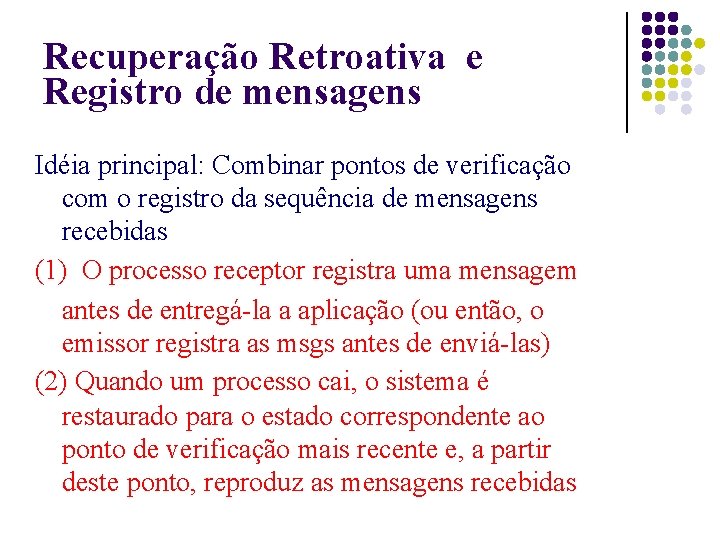 Recuperação Retroativa e Registro de mensagens

Idéia principal: Combinar pontos de verificação com o registro da sequência de mensagens recebidas

(1) O processo receptor registra uma mensagem antes de entregá-la a aplicação (ou então, o emissor registra as msgs antes de enviá-las)

(2) Quando um processo cai, o sistema é restaurado para o estado correspondente ao ponto de verificação mais recente e, a partir deste ponto, reproduz as mensagens recebidas